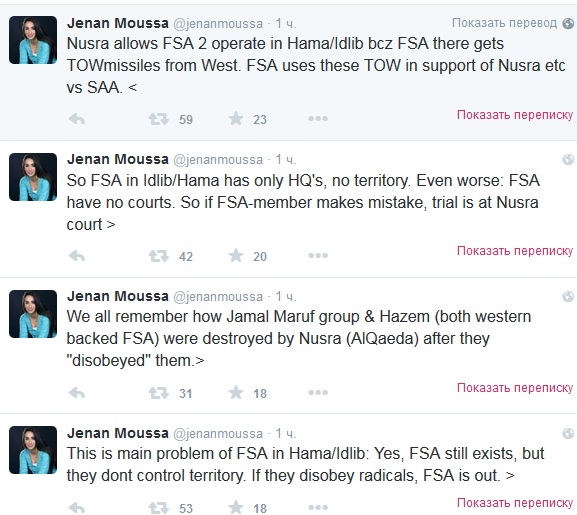 Jenan Moussa @jenanmoussa · 1 ч.
Показать перевод
Nusra allows FSA 2 operate in Hama/Idlib bcz FSA there gets TOWmissiles from West. FSA uses these TOW in support of Nusra etc vs SAA. <

59 23
Показать переписку

Jenan Moussa @jenanmoussa · 1 ч.
So FSA in Idlib/Hama has only HQ's, no territory. Even worse: FSA have no courts. So if FSA-member makes mistake, trial is at Nusra court >

42 20
Показать переписку

Jenan Moussa @jenanmoussa · 1 ч.
We all remember how Jamal Maruf group & Hazem (both western backed FSA) were destroyed by Nusra (AlQaeda) after they "disobeyed" them.>

31 18
Показать переписку

Jenan Moussa @jenanmoussa · 1 ч.
This is main problem of FSA in Hama/Idlib: Yes, FSA still exists, but they dont control territory. If they disobey radicals, FSA is out. >

53 18
Показать переписку